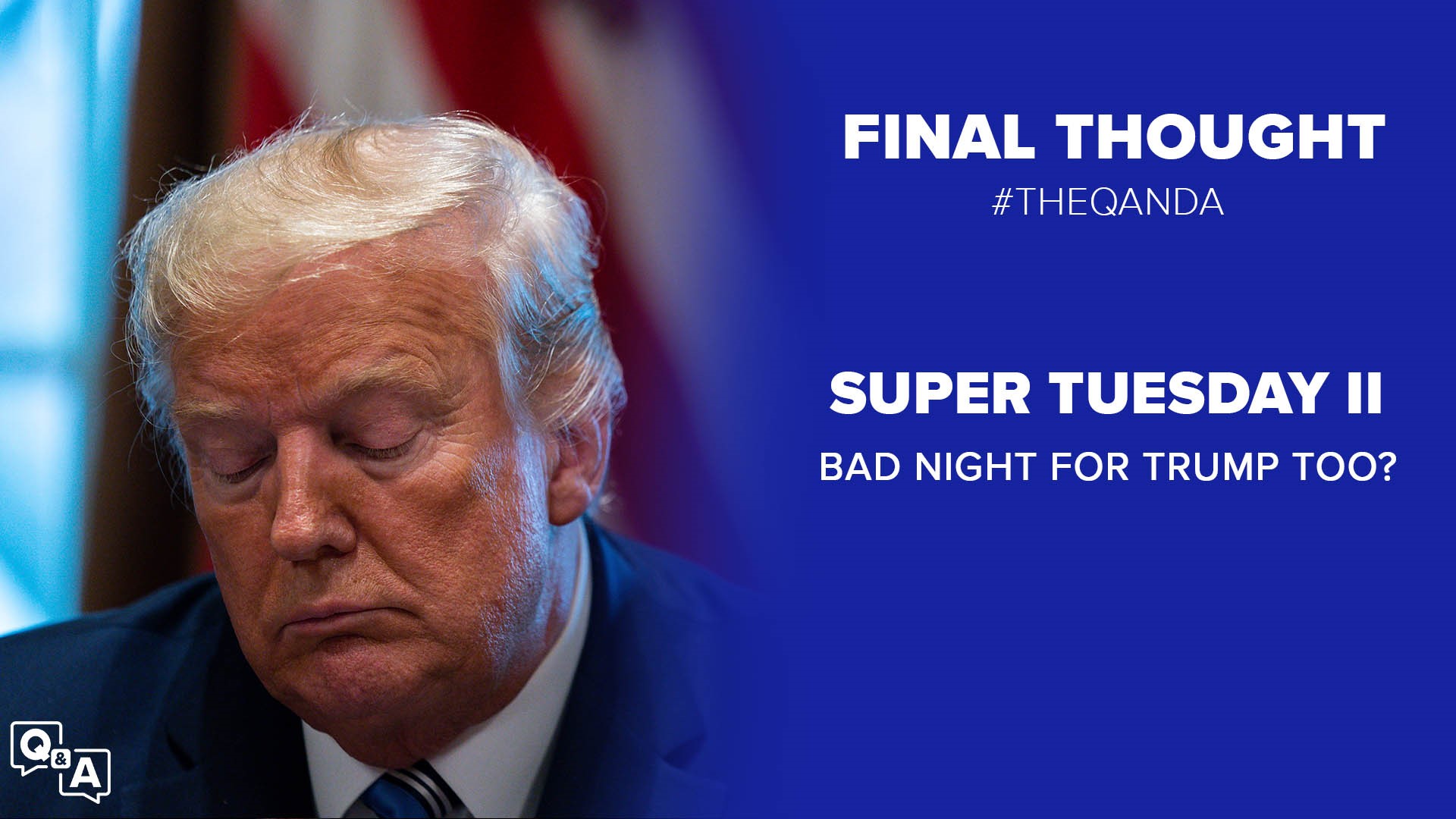 FINAL THOUGHT
#THEQANDA

SUPER TUESDAY II
BAD NIGHT FOR TRUMP TOO?

Q&A